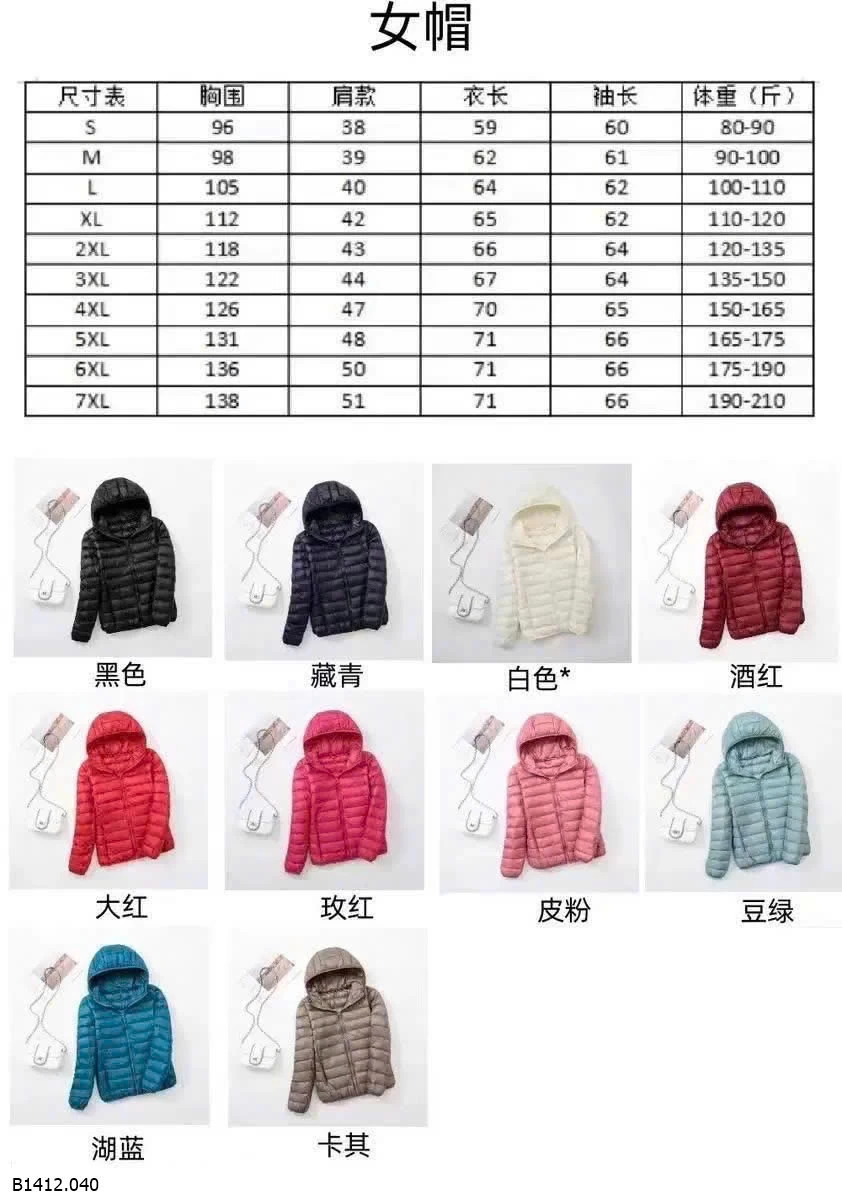 女帽

| 尺寸表 | 胸围 | 肩款 | 衣长 | 袖长 | 体重（斤） |
|---|---|---|---|---|---|
| S | 96 | 38 | 59 | 60 | 80-90 |
| M | 98 | 39 | 62 | 61 | 90-100 |
| L | 105 | 40 | 64 | 62 | 100-110 |
| XL | 112 | 42 | 65 | 62 | 110-120 |
| 2XL | 118 | 43 | 66 | 64 | 120-135 |
| 3XL | 122 | 44 | 67 | 64 | 135-150 |
| 4XL | 126 | 47 | 70 | 65 | 150-165 |
| 5XL | 131 | 48 | 71 | 66 | 165-175 |
| 6XL | 136 | 50 | 71 | 66 | 175-190 |
| 7XL | 138 | 51 | 71 | 66 | 190-210 |

黑色

藏青

白色*

酒红

大红

玫红

皮粉

豆绿

湖蓝

卡其

B1412.040